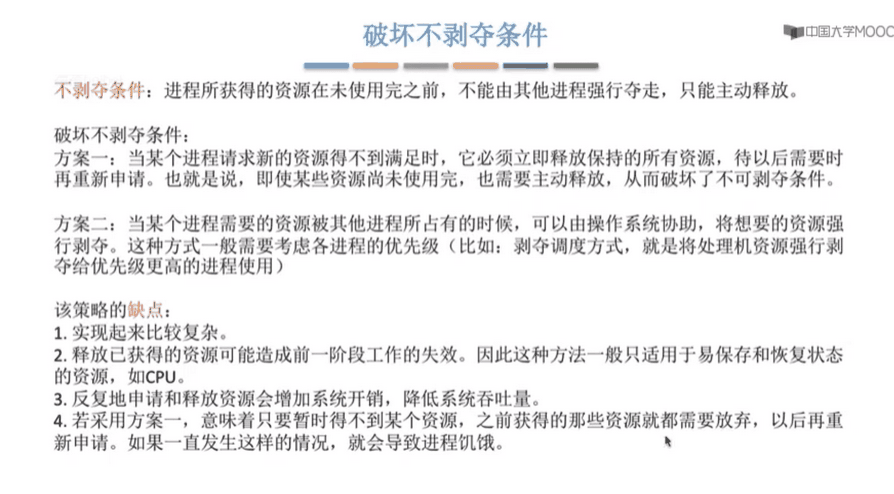 破坏不剥夺条件

中国大学MOOC

不剥夺条件：进程所获得的资源在未使用完之前，不能由其他进程强行夺走，只能主动释放。

破坏不剥夺条件：
方案一：当某个进程请求新的资源得不到满足时，它必须立即释放保持的所有资源，待以后需要时再重新申请。也就是说，即使某些资源尚未使用完，也需要主动释放，从而破坏了不可剥夺条件。

方案二：当某个进程需要的资源被其他进程所占有的时候，可以由操作系统协助，将想要的资源强行剥夺。这种方式一般需要考虑各进程的优先级（比如：剥夺调度方式，就是将处理机资源强行剥夺给优先级更高的进程使用）

该策略的缺点：
1. 实现起来比较复杂。
2. 释放已获得的资源可能造成前一阶段工作的失效。因此这种方法一般只适用于易保存和恢复状态的资源，如CPU。
3. 反复地申请和释放资源会增加系统开销，降低系统吞吐量。
4. 若采用方案一，意味着只要暂时得不到某个资源，之前获得的那些资源就都需要放弃，以后再重新申请。如果一直发生这样的情况，就会导致进程饥饿。